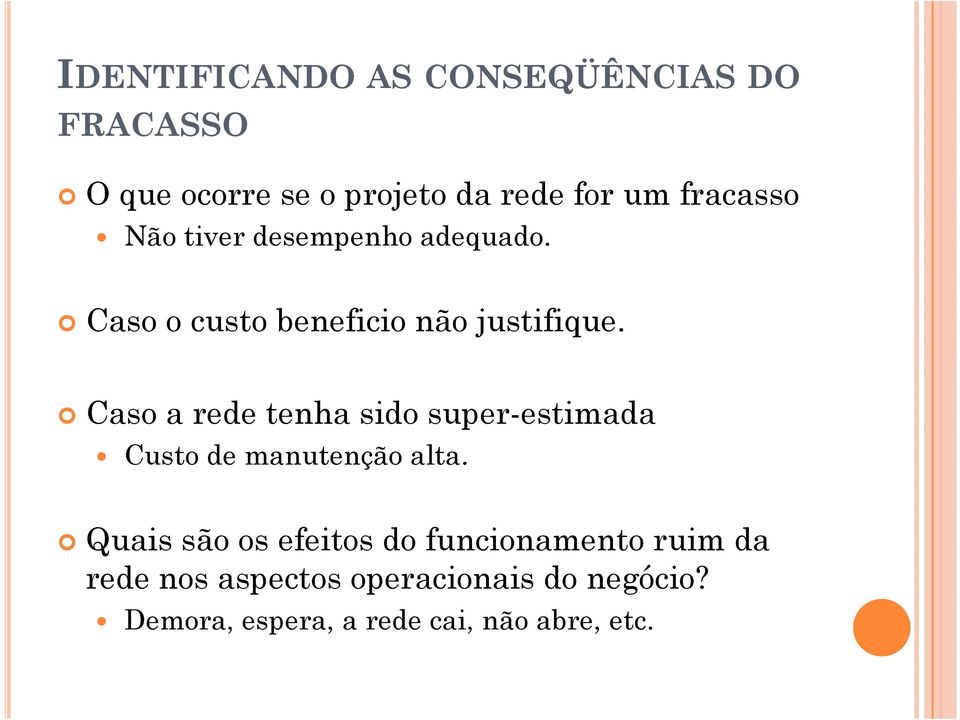 IDENTIFICANDO AS CONSEQÜÊNCIAS DO FRACASSO

O que ocorre se o projeto da rede for um fracasso
Não tiver desempenho adequado.

Caso o custo beneficio não justifique.

Caso a rede tenha sido super-estimada
Custo de manutenção alta.

Quais são os efeitos do funcionamento ruim da rede nos aspectos operacionais do negócio?
Demora, espera, a rede cai, não abre, etc.